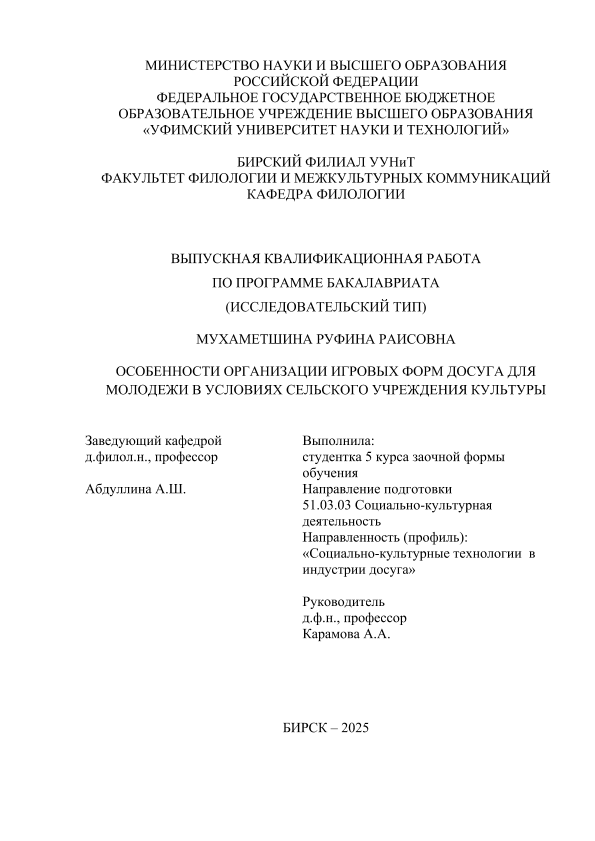 МИНИСТЕРСТВО НАУКИ И ВЫСШЕГО ОБРАЗОВАНИЯ РОССИЙСКОЙ ФЕДЕРАЦИИ
ФЕДЕРАЛЬНОЕ ГОСУДАРСТВЕННОЕ БЮДЖЕТНОЕ ОБРАЗОВАТЕЛЬНОЕ УЧРЕЖДЕНИЕ ВЫСШЕГО ОБРАЗОВАНИЯ
«УФИМСКИЙ УНИВЕРСИТЕТ НАУКИ И ТЕХНОЛОГИЙ»

БИРСКИЙ ФИЛИАЛ УУНиТ
ФАКУЛЬТЕТ ФИЛОЛОГИИ И МЕЖКУЛЬТУРНЫХ КОММУНИКАЦИЙ
КАФЕДРА ФИЛОЛОГИИ

ВЫПУСКНАЯ КВАЛИФИКАЦИОННАЯ РАБОТА
ПО ПРОГРАММЕ БАКАЛАВРИАТА
(ИССЛЕДОВАТЕЛЬСКИЙ ТИП)

МУХАМЕТШИНА РУФИНА РАИСОВНА

ОСОБЕННОСТИ ОРГАНИЗАЦИИ ИГРОВЫХ ФОРМ ДОСУГА ДЛЯ МОЛОДЕЖИ В УСЛОВИЯХ СЕЛЬСКОГО УЧРЕЖДЕНИЯ КУЛЬТУРЫ

Заведующий кафедрой
д.филол.н., профессор

Абдуллина А.Ш.

Выполнила:
студентка 5 курса заочной формы обучения
Направление подготовки
51.03.03 Социально-культурная деятельность
Направленность (профиль):
«Социально-культурные технологии в индустрии досуга»

Руководитель
д.ф.н., профессор
Карамова А.А.

БИРСК – 2025